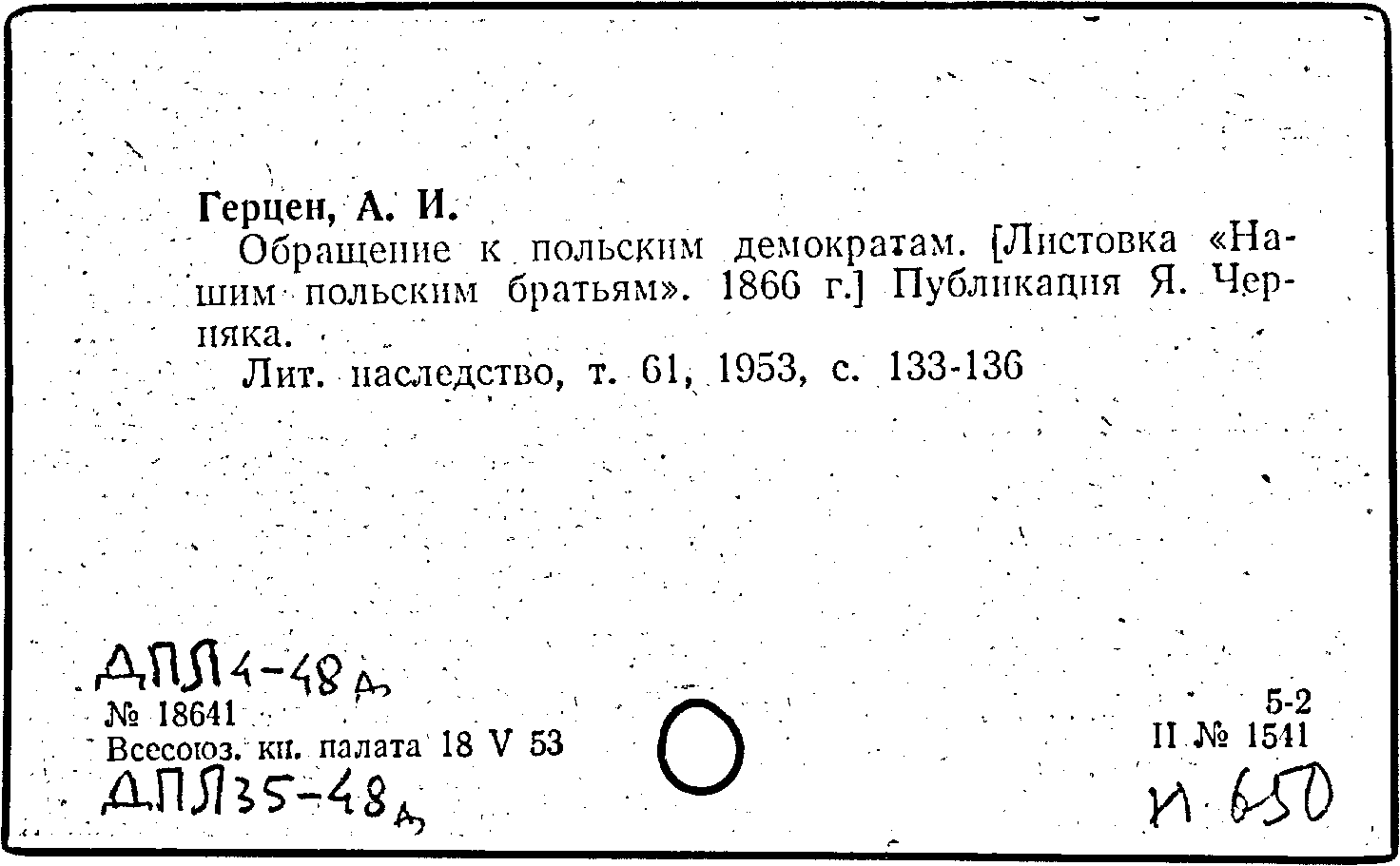 Герцен, А. И.
Обращение к польским демократам. [Листовка «Нашим польским братьям». 1866 г.] Публикация Я. Черняка.
Лит. наследство, т. 61, 1953, с. 133-136

ДПЛ4-48д
№ 18641
Всесоюз. кн. палата 18 V 53
ДПЛ35-48д

5-2
II № 1541
И 650